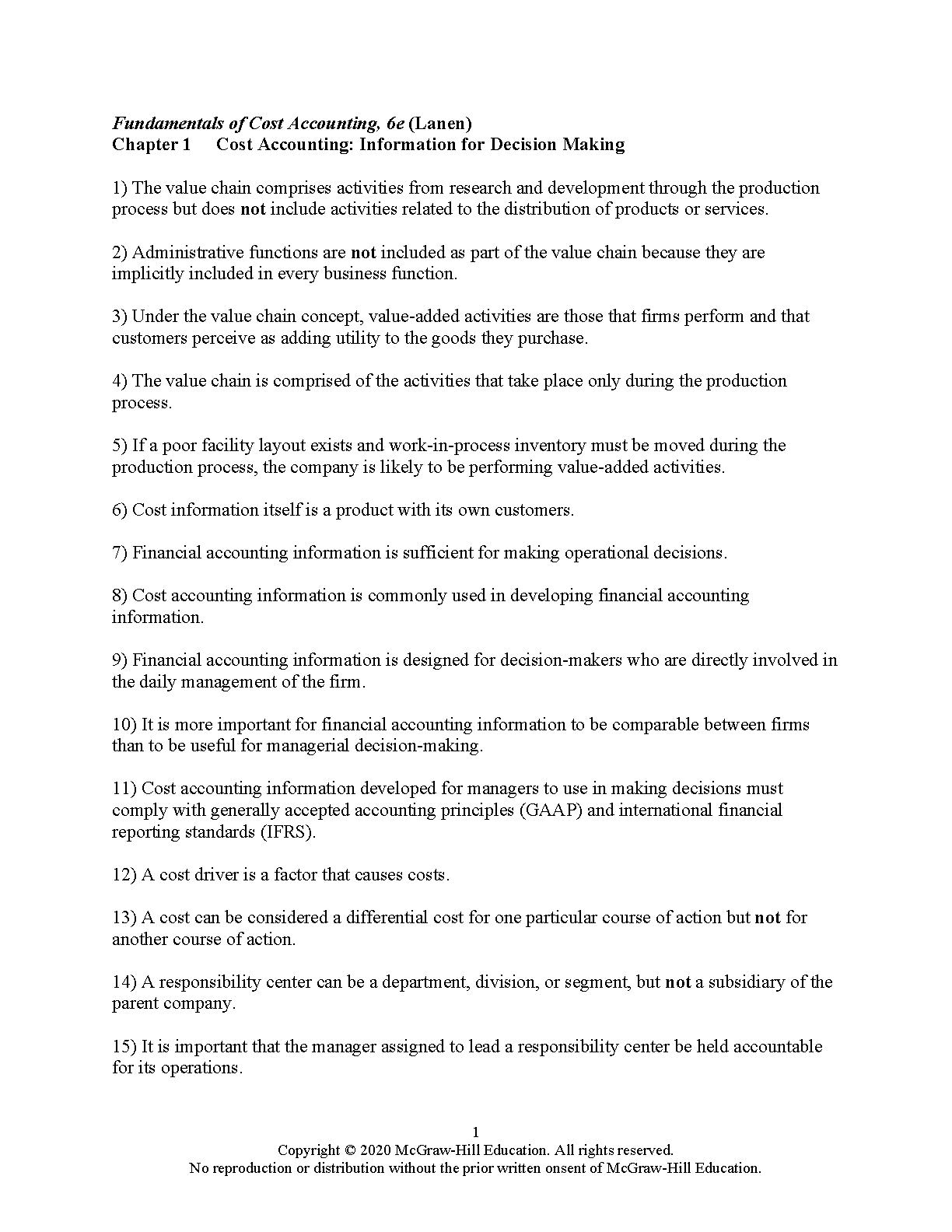 Fundamentals of Cost Accounting, 6e (Lanen)
Chapter 1 Cost Accounting: Information for Decision Making

1) The value chain comprises activities from research and development through the production process but does not include activities related to the distribution of products or services.

2) Administrative functions are not included as part of the value chain because they are implicitly included in every business function.

3) Under the value chain concept, value-added activities are those that firms perform and that customers perceive as adding utility to the goods they purchase.

4) The value chain is comprised of the activities that take place only during the production process.

5) If a poor facility layout exists and work-in-process inventory must be moved during the production process, the company is likely to be performing value-added activities.

6) Cost information itself is a product with its own customers.

7) Financial accounting information is sufficient for making operational decisions.

8) Cost accounting information is commonly used in developing financial accounting information.

9) Financial accounting information is designed for decision-makers who are directly involved in the daily management of the firm.

10) It is more important for financial accounting information to be comparable between firms than to be useful for managerial decision-making.

11) Cost accounting information developed for managers to use in making decisions must comply with generally accepted accounting principles (GAAP) and international financial reporting standards (IFRS).

12) A cost driver is a factor that causes costs.

13) A cost can be considered a differential cost for one particular course of action but not for another course of action.

14) A responsibility center can be a department, division, or segment, but not a subsidiary of the parent company.

15) It is important that the manager assigned to lead a responsibility center be held accountable for its operations.

1
Copyright © 2020 McGraw-Hill Education. All rights reserved.
No reproduction or distribution without the prior written onsent of McGraw-Hill Education.